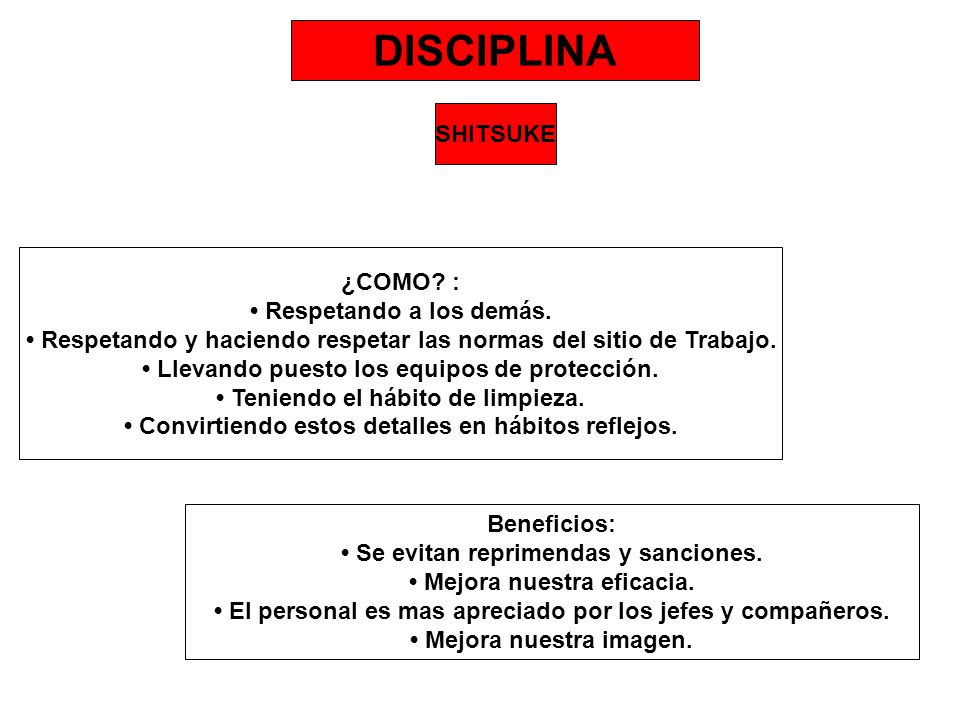 DISCIPLINA

SHITSUKE

¿COMO? :
• Respetando a los demás.
• Respetando y haciendo respetar las normas del sitio de Trabajo.
• Llevando puesto los equipos de protección.
• Teniendo el hábito de limpieza.
• Convirtiendo estos detalles en hábitos reflejos.

Beneficios:
• Se evitan reprimendas y sanciones.
• Mejora nuestra eficacia.
• El personal es mas apreciado por los jefes y compañeros.
• Mejora nuestra imagen.